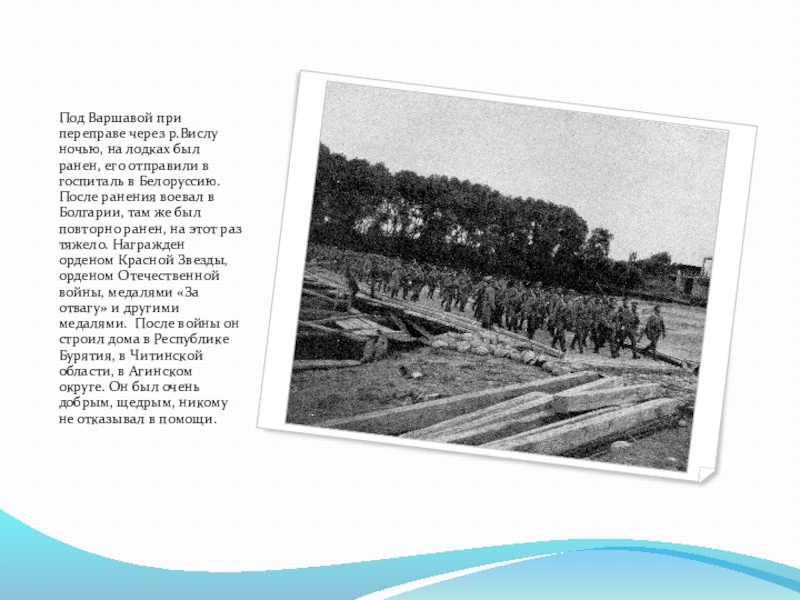 Под Варшавой при переправе через р.Вислу ночью, на лодках был ранен, его отправили в госпиталь в Белоруссию. После ранения воевал в Болгарии, там же был повторно ранен, на этот раз тяжело. Награжден орденом Красной Звезды, орденом Отечественной войны, медалями «За отвагу» и другими медалями. После войны он строил дома в Республике Бурятия, в Читинской области, в Агинском округе. Он был очень добрым, щедрым, никому не отказывал в помощи.